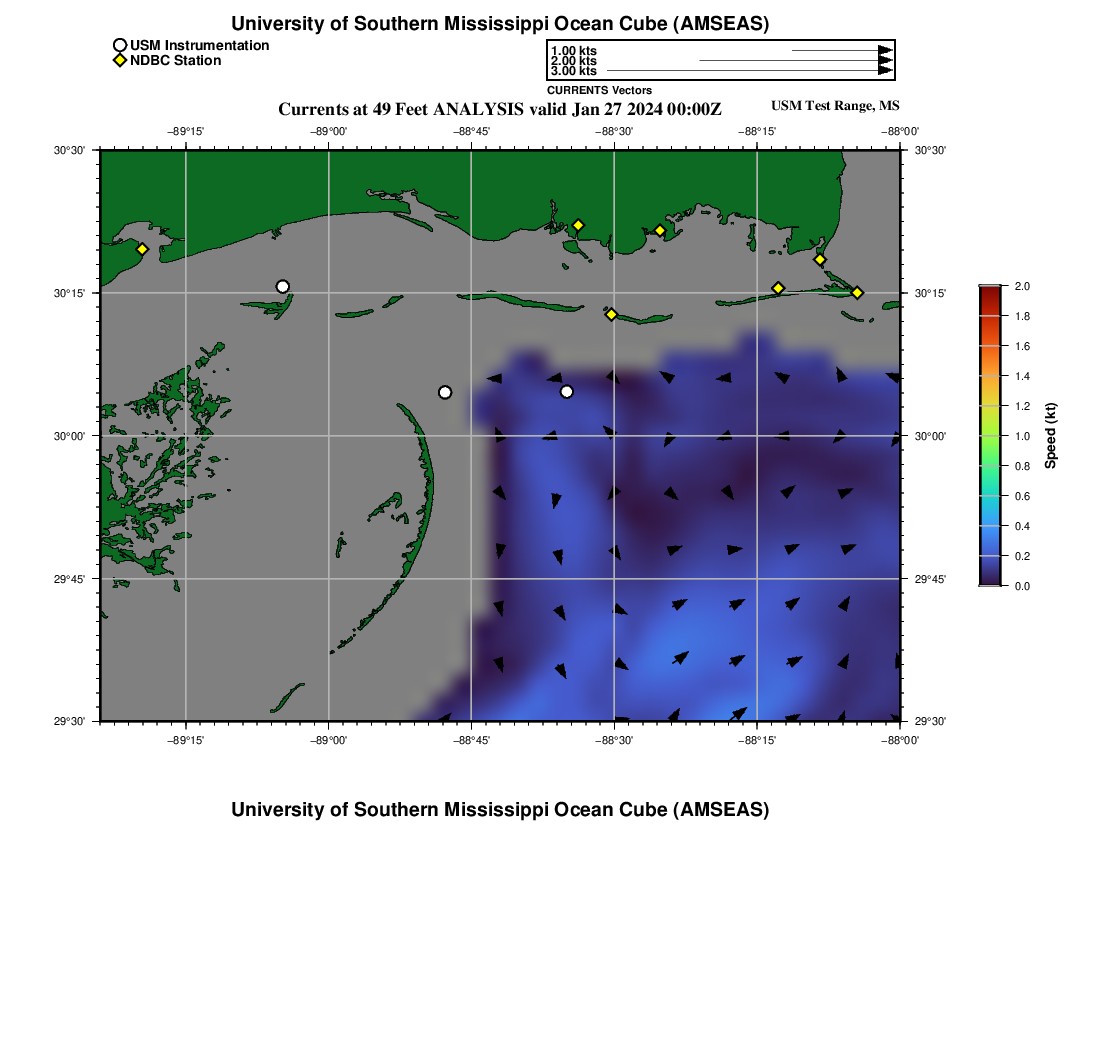 University of Southern Mississippi Ocean Cube (AMSEAS)

USM Instrumentation
NDBC Station

1.00 kts
2.00 kts
3.00 kts
CURRENTS Vectors

Currents at 49 Feet ANALYSIS valid Jan 27 2024 00:00Z

USM Test Range, MS

−89°15' −89°00' −88°45' −88°30' −88°15' −88°00'

30°30'
30°15'
30°00'
29°45'
29°30'

30°30'
30°15'
30°00'
29°45'
29°30'

−89°15' −89°00' −88°45' −88°30' −88°15' −88°00'

2.0
1.8
1.6
1.4
1.2
1.0
0.8
0.6
0.4
0.2
0.0
Speed (kt)

University of Southern Mississippi Ocean Cube (AMSEAS)